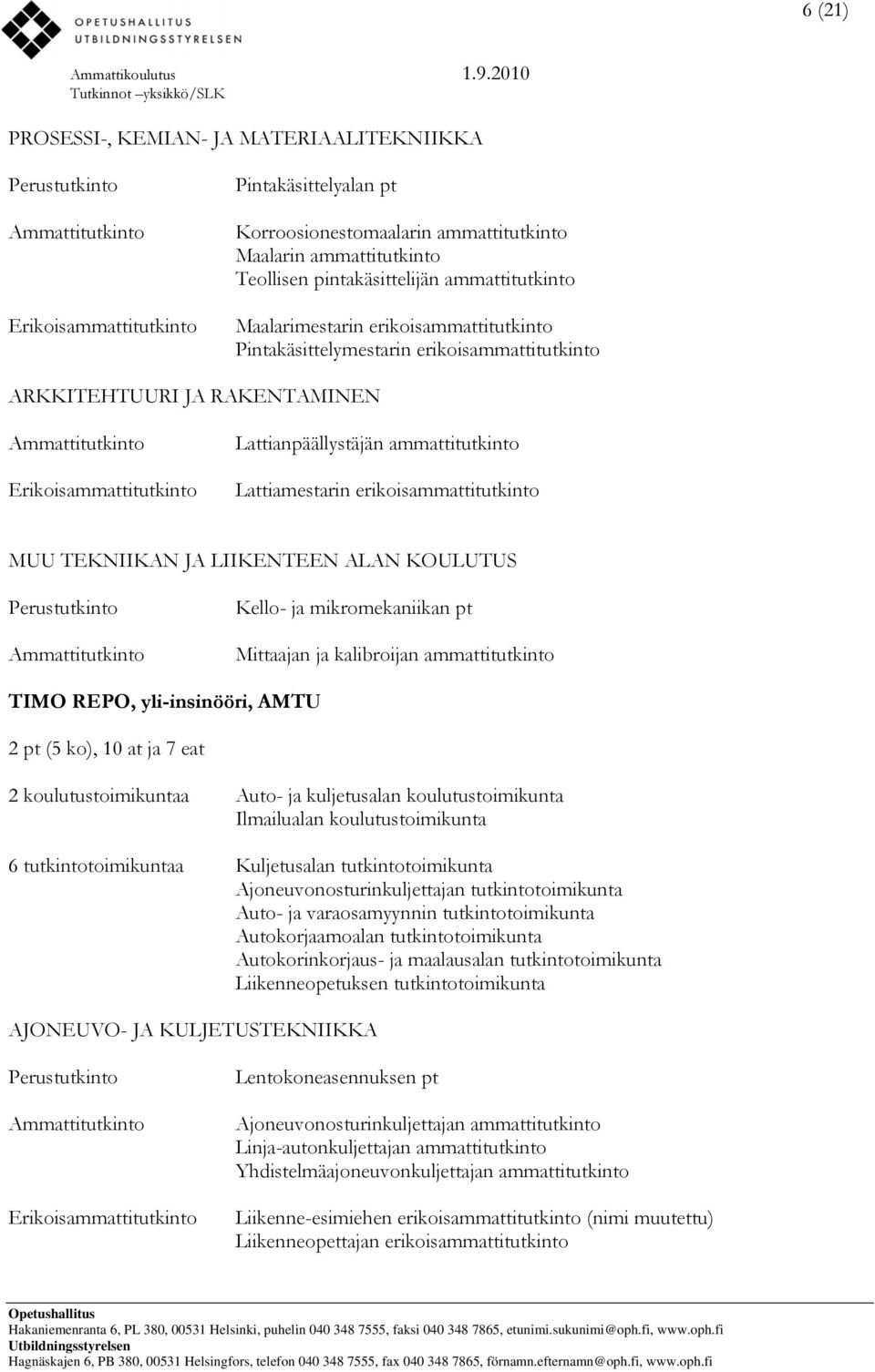 OPETUSHALLITUS
UTBILDNINGSSTYRELSEN

6 (21)

Ammattikoulutus 1.9.2010
Tutkinnot –yksikkö/SLK

PROSESSI-, KEMIAN- JA MATERIAALITEKNIIKKA

Perustutkinto Pintakäsittelyalan pt

Ammattitutkinto Korroosionestomaalarin ammattitutkinto
Maalarin ammattitutkinto
Teollisen pintakäsittelijän ammattitutkinto

Erikoisammattitutkinto Maalarimestarin erikoisammattitutkinto
Pintakäsittelymestarin erikoisammattitutkinto

ARKKITEHTUURI JA RAKENTAMINEN

Ammattitutkinto Lattianpäällystäjän ammattitutkinto

Erikoisammattitutkinto Lattiamestarin erikoisammattitutkinto

MUU TEKNIIKAN JA LIIKENTEEN ALAN KOULUTUS

Perustutkinto Kello- ja mikromekaniikan pt

Ammattitutkinto Mittaajan ja kalibroijan ammattitutkinto

TIMO REPO, yli-insinööri, AMTU

2 pt (5 ko), 10 at ja 7 eat

2 koulutustoimikuntaa Auto- ja kuljetusalan koulutustoimikunta
Ilmailualan koulutustoimikunta

6 tutkintotoimikuntaa Kuljetusalan tutkintotoimikunta
Ajoneuvonosturinkuljettajan tutkintotoimikunta
Auto- ja varaosamyynnin tutkintotoimikunta
Autokorjaamoalan tutkintotoimikunta
Autokorinkorjaus- ja maalausalan tutkintotoimikunta
Liikenneopetuksen tutkintotoimikunta

AJONEUVO- JA KULJETUSTEKNIIKKA

Perustutkinto Lentokoneasennuksen pt

Ammattitutkinto Ajoneuvonosturinkuljettajan ammattitutkinto
Linja-autonkuljettajan ammattitutkinto
Yhdistelmäajoneuvonkuljettajan ammattitutkinto

Erikoisammattitutkinto Liikenne-esimiehen erikoisammattitutkinto (nimi muutettu)
Liikenneopettajan erikoisammattitutkinto

Opetushallitus
Hakaniemenranta 6, PL 380, 00531 Helsinki, puhelin 040 348 7555, faksi 040 348 7865, etunimi.sukunimi@oph.fi, www.oph.fi
Utbildningsstyrelsen
Hagnäskajen 6, PB 380, 00531 Helsingfors, telefon 040 348 7555, fax 040 348 7865, förnamn.efternamn@oph.fi, www.oph.fi